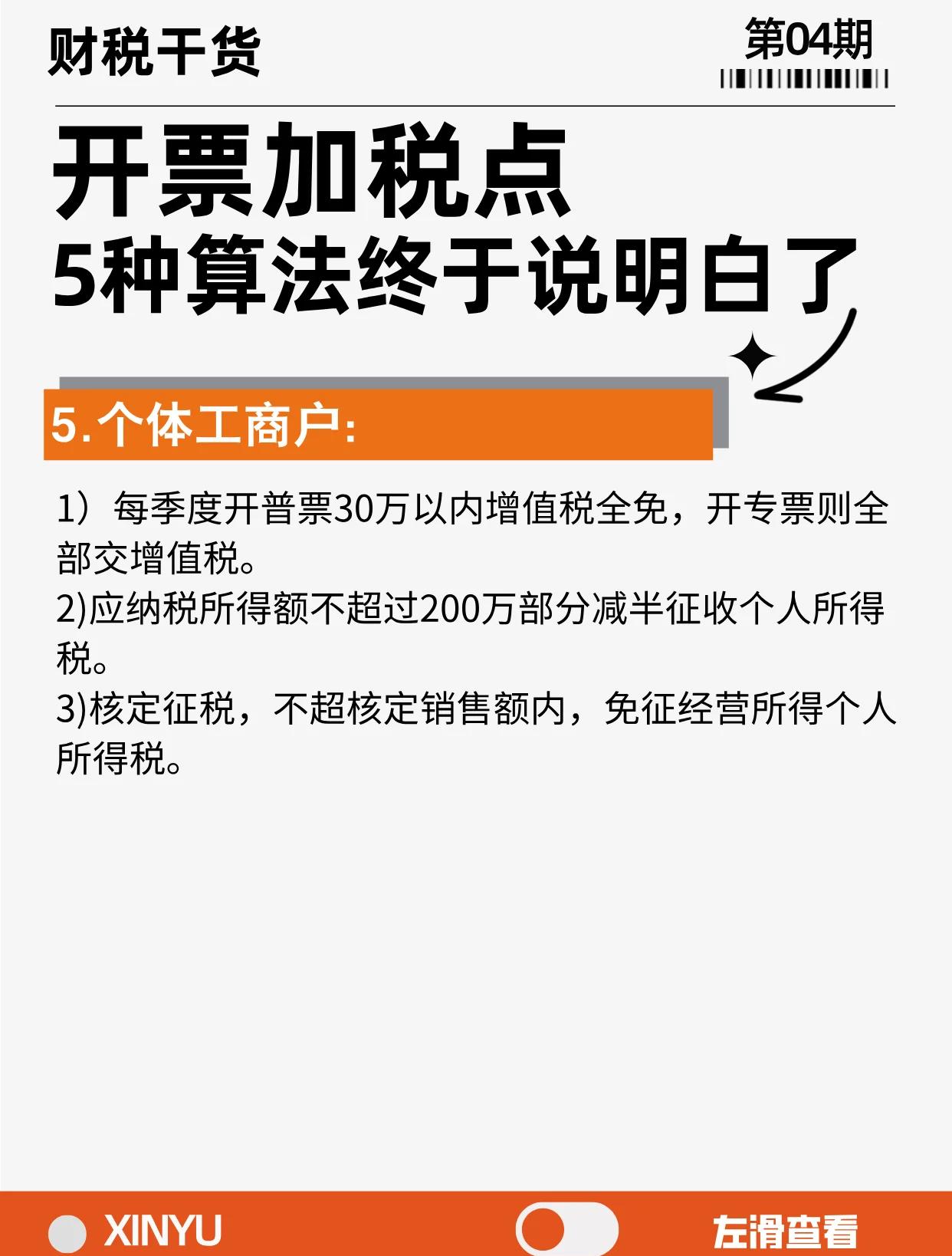 财税干货

第04期

开票加税点
5种算法终于说明白了

5.个体工商户:

1）每季度开普票30万以内增值税全免，开专票则全部交增值税。
2)应纳税所得额不超过200万部分减半征收个人所得税。
3)核定征税，不超核定销售额内，免征经营所得个人所得税。

XINYU

左滑查看